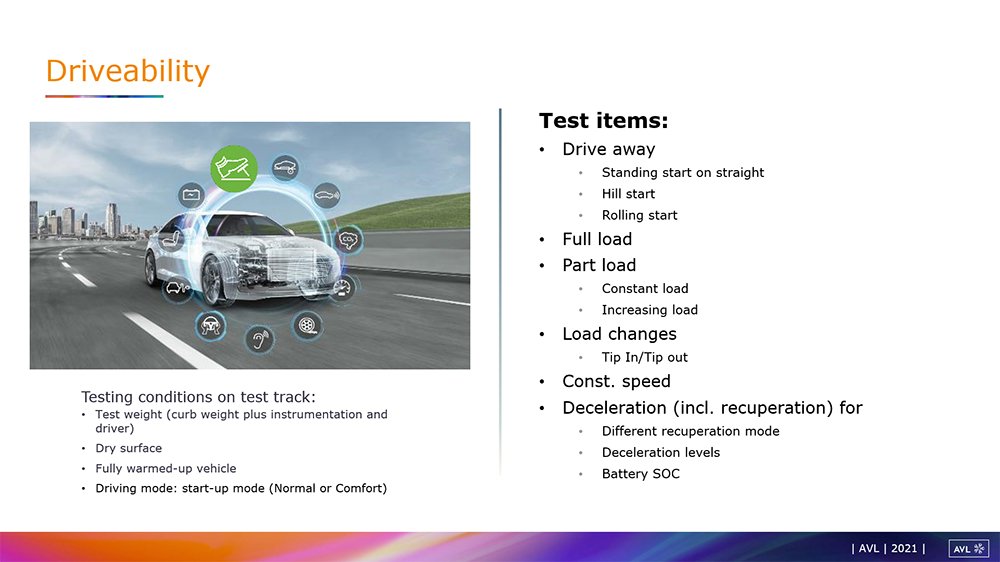 Driveability

Testing conditions on test track:
- Test weight (curb weight plus instrumentation and driver)
- Dry surface
- Fully warmed-up vehicle
- Driving mode: start-up mode (Normal or Comfort)

Test items:
- Drive away
  - Standing start on straight
  - Hill start
  - Rolling start
- Full load
- Part load
  - Constant load
  - Increasing load
- Load changes
  - Tip In/Tip out
- Const. speed
- Deceleration (incl. recuperation) for
  - Different recuperation mode
  - Deceleration levels
  - Battery SOC

| AVL | 2021 | AVL